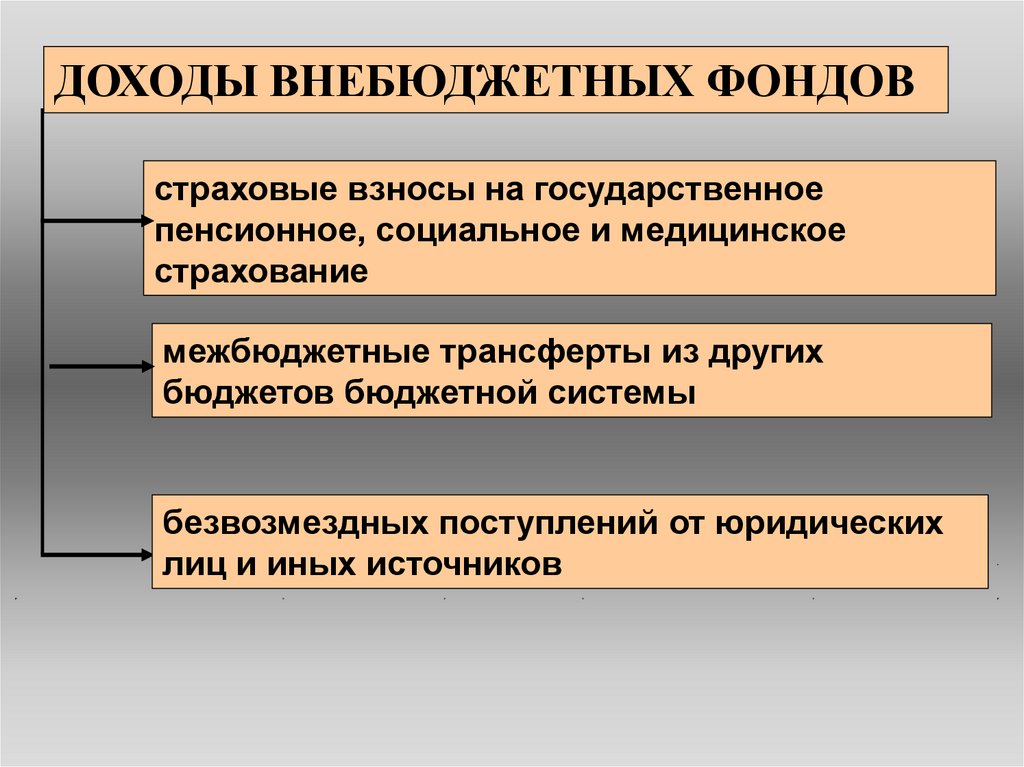 ДОХОДЫ ВНЕБЮДЖЕТНЫХ ФОНДОВ

страховые взносы на государственное пенсионное, социальное и медицинское страхование

межбюджетные трансферты из других бюджетов бюджетной системы

безвозмездных поступлений от юридических лиц и иных источников